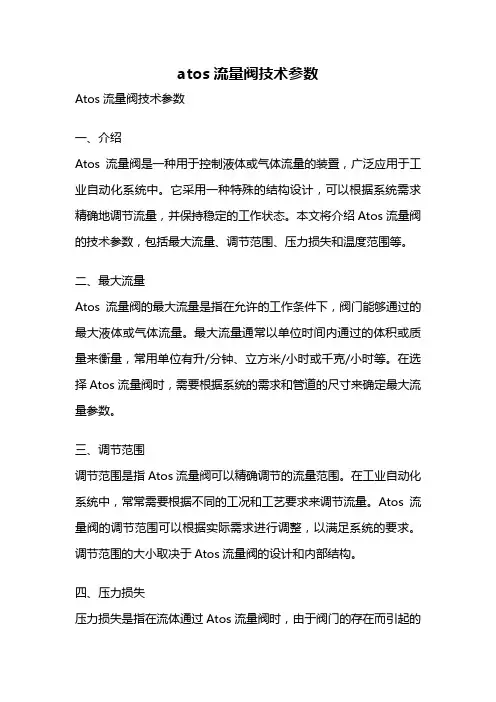 atos 流量阀技术参数

Atos 流量阀技术参数

一、介绍

Atos 流量阀是一种用于控制液体或气体流量的装置，广泛应用于工业自动化系统中。它采用一种特殊的结构设计，可以根据系统需求精确地调节流量，并保持稳定的工作状态。本文将介绍 Atos 流量阀的技术参数，包括最大流量、调节范围、压力损失和温度范围等。

二、最大流量

Atos 流量阀的最大流量是指在允许的工作条件下，阀门能够通过的最大液体或气体流量。最大流量通常以单位时间内通过的体积或质量来衡量，常用单位有升/分钟、立方米/小时或千克/小时等。在选择 Atos 流量阀时，需要根据系统的需求和管道的尺寸来确定最大流量参数。

三、调节范围

调节范围是指 Atos 流量阀可以精确调节的流量范围。在工业自动化系统中，常常需要根据不同的工况和工艺要求来调节流量。Atos 流量阀的调节范围可以根据实际需求进行调整，以满足系统的要求。调节范围的大小取决于 Atos 流量阀的设计和内部结构。

四、压力损失

压力损失是指在流体通过 Atos 流量阀时，由于阀门的存在而引起的